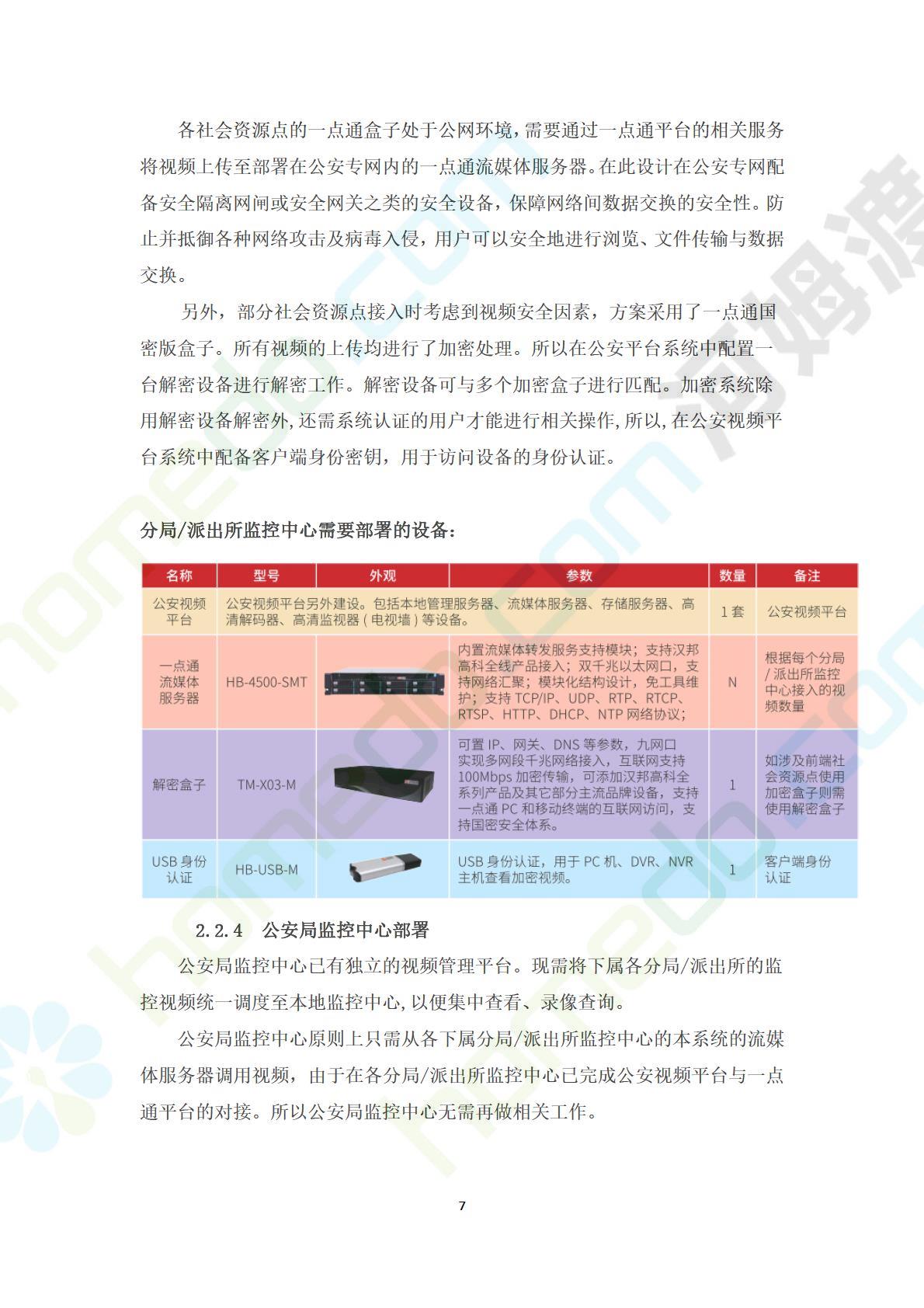 各社会资源点的一点通盒子处于公网环境，需要通过一点通平台的相关服务将视频上传至部署在公安专网内的一点通流媒体服务器。在此设计在公安专网配备安全隔离网闸或安全网关之类的安全设备，保障网络间数据交换的安全性。防止并抵御各种网络攻击及病毒入侵，用户可以安全地进行浏览、文件传输与数据交换。

另外，部分社会资源点接入时考虑到视频安全因素，方案采用了一点通国密版盒子。所有视频的上传均进行了加密处理。所以在公安平台系统中配置一台解密设备进行解密工作。解密设备可与多个加密盒子进行匹配。加密系统除用解密设备解密外，还需系统认证的用户才能进行相关操作，所以，在公安视频平台系统中配备客户端身份密钥，用于访问设备的身份认证。

分局/派出所监控中心需要部署的设备：

| 名称 | 型号 | 外观 | 参数 | 数量 | 备注 |
|---|---|---|---|---|---|
| 公安视频平台 | 公安视频平台另外建设。包括本地管理服务器、流媒体服务器、存储服务器、高清解码器、高清监视器（电视墙）等设备。 | | | 1套 | 公安视频平台 |
| 一点通流媒体服务器 | HB-4500-SMT | | 内置流媒体转发服务支持模块；支持汉邦高科全线产品接入；双千兆以太网口，支持网络汇聚；模块化结构设计，免工具维护；支持 TCP/IP、UDP、RTP、RTCP、RTSP、HTTP、DHCP、NTP 网络协议； | N | 根据每个分局/派出所监控中心接入的视频数量 |
| 解密盒子 | TM-X03-M | | 可置 IP、网关、DNS 等参数，九网口实现多网段千兆网络接入，互联网支持100Mbps 加密传输，可添加汉邦高科全系列产品及其它部分主流品牌设备，支持一点通 PC 和移动终端的互联网访问，支持国密安全体系。 | 1 | 如涉及前端社会资源点使用加密盒子则需使用解密盒子 |
| USB 身份认证 | HB-USB-M | | USB 身份认证，用于 PC 机、DVR、NVR 主机查看加密视频。 | 1 | 客户端身份认证 |

2.2.4 公安局监控中心部署

公安局监控中心已有独立的视频管理平台。现需将下属各分局/派出所的监控视频统一调度至本地监控中心，以便集中查看、录像查询。

公安局监控中心原则上只需从各下属分局/派出所监控中心的本系统的流媒体服务器调用视频，由于在各分局/派出所监控中心已完成公安视频平台与一点通平台的对接。所以公安局监控中心无需再做相关工作。

7